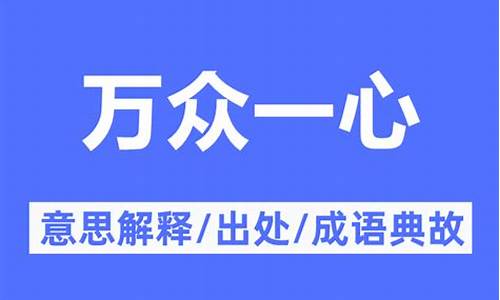 万众一心

意思解释/出处/成语典故